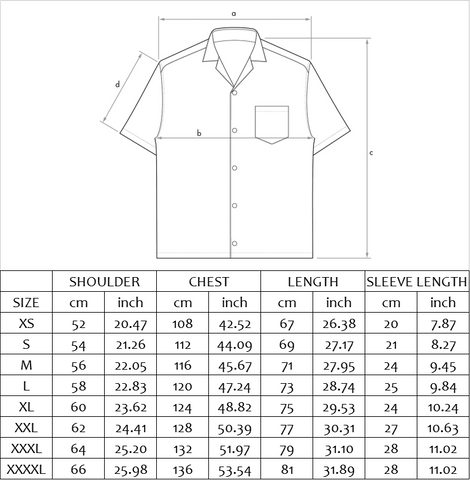 a
d
b
c

| | SHOULDER | | CHEST | | LENGTH | | SLEEVE LENGTH | |
|---|---|---|---|---|---|---|---|---|
| SIZE | cm | inch | cm | inch | cm | inch | cm | inch |
| XS | 52 | 20.47 | 108 | 42.52 | 67 | 26.38 | 20 | 7.87 |
| S | 54 | 21.26 | 112 | 44.09 | 69 | 27.17 | 21 | 8.27 |
| M | 56 | 22.05 | 116 | 45.67 | 71 | 27.95 | 24 | 9.45 |
| L | 58 | 22.83 | 120 | 47.24 | 73 | 28.74 | 25 | 9.84 |
| XL | 60 | 23.62 | 124 | 48.82 | 75 | 29.53 | 24 | 10.24 |
| XXL | 62 | 24.41 | 128 | 50.39 | 77 | 30.31 | 27 | 10.63 |
| XXXL | 64 | 25.20 | 132 | 51.97 | 79 | 31.10 | 28 | 11.02 |
| XXXXL | 66 | 25.98 | 136 | 53.54 | 81 | 31.89 | 28 | 11.02 |